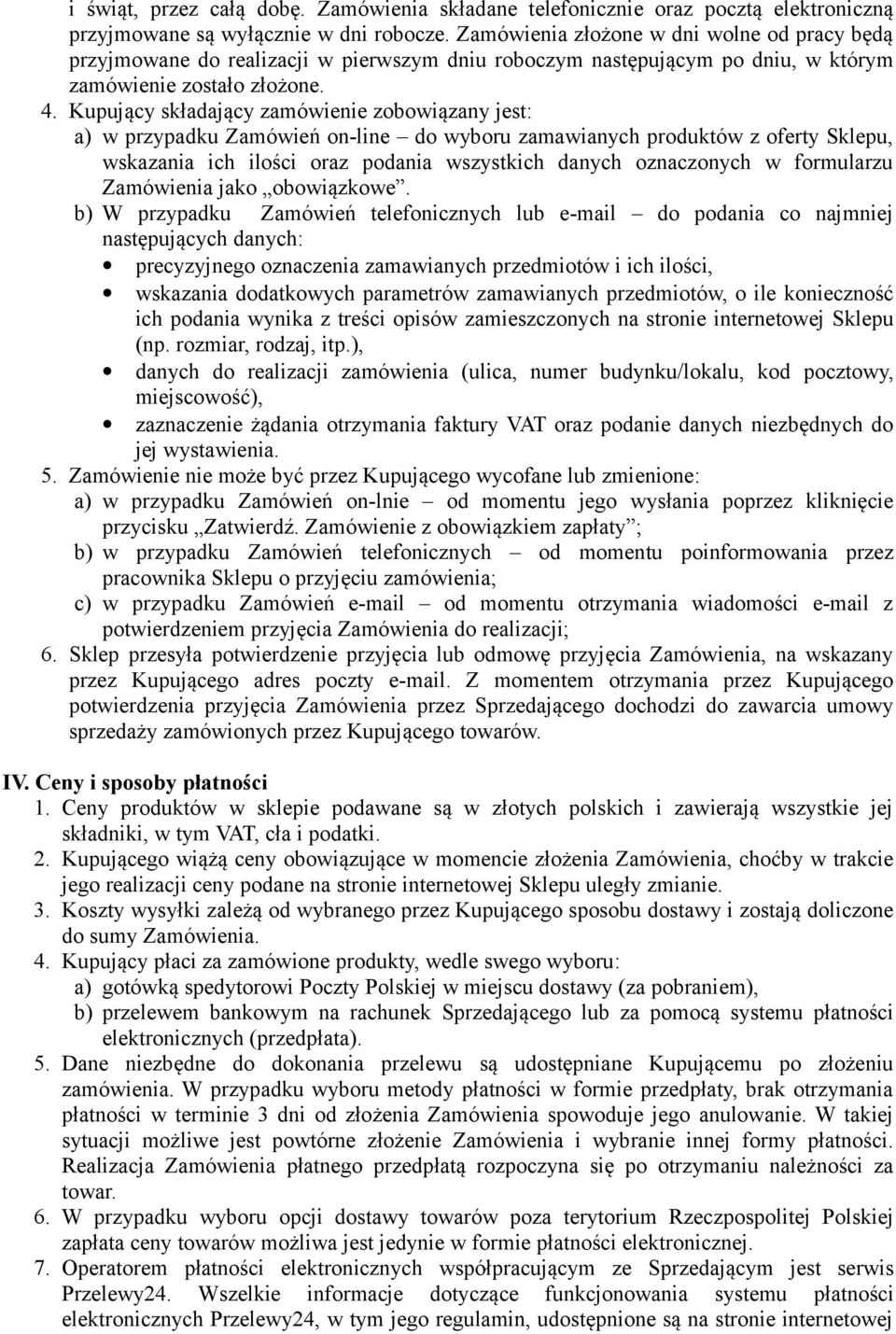 i świąt, przez całą dobę. Zamówienia składane telefonicznie oraz pocztą elektroniczną przyjmowane są wyłącznie w dni robocze. Zamówienia złożone w dni wolne od pracy będą przyjmowane do realizacji w pierwszym dniu roboczym następującym po dniu, w którym zamówienie zostało złożone.

4. Kupujący składający zamówienie zobowiązany jest:
a) w przypadku Zamówień on-line – do wyboru zamawianych produktów z oferty Sklepu, wskazania ich ilości oraz podania wszystkich danych oznaczonych w formularzu Zamówienia jako „obowiązkowe”.
b) W przypadku Zamówień telefonicznych lub e-mail – do podania co najmniej następujących danych:
• precyzyjnego oznaczenia zamawianych przedmiotów i ich ilości,
• wskazania dodatkowych parametrów zamawianych przedmiotów, o ile konieczność ich podania wynika z treści opisów zamieszczonych na stronie internetowej Sklepu (np. rozmiar, rodzaj, itp.),
• danych do realizacji zamówienia (ulica, numer budynku/lokalu, kod pocztowy, miejscowość),
• zaznaczenie żądania otrzymania faktury VAT oraz podanie danych niezbędnych do jej wystawienia.

5. Zamówienie nie może być przez Kupującego wycofane lub zmienione:
a) w przypadku Zamówień on-lnie – od momentu jego wysłania poprzez kliknięcie przycisku „Zatwierdź. Zamówienie z obowiązkiem zapłaty”;
b) w przypadku Zamówień telefonicznych – od momentu poinformowania przez pracownika Sklepu o przyjęciu zamówienia;
c) w przypadku Zamówień e-mail – od momentu otrzymania wiadomości e-mail z potwierdzeniem przyjęcia Zamówienia do realizacji;

6. Sklep przesyła potwierdzenie przyjęcia lub odmowę przyjęcia Zamówienia, na wskazany przez Kupującego adres poczty e-mail. Z momentem otrzymania przez Kupującego potwierdzenia przyjęcia Zamówienia przez Sprzedającego dochodzi do zawarcia umowy sprzedaży zamówionych przez Kupującego towarów.

IV. Ceny i sposoby płatności
1. Ceny produktów w sklepie podawane są w złotych polskich i zawierają wszystkie jej składniki, w tym VAT, cła i podatki.
2. Kupującego wiążą ceny obowiązujące w momencie złożenia Zamówienia, choćby w trakcie jego realizacji ceny podane na stronie internetowej Sklepu uległy zmianie.
3. Koszty wysyłki zależą od wybranego przez Kupującego sposobu dostawy i zostają doliczone do sumy Zamówienia.
4. Kupujący płaci za zamówione produkty, wedle swego wyboru:
a) gotówką spedytorowi Poczty Polskiej w miejscu dostawy (za pobraniem),
b) przelewem bankowym na rachunek Sprzedającego lub za pomocą systemu płatności elektronicznych (przedpłata).
5. Dane niezbędne do dokonania przelewu są udostępniane Kupującemu po złożeniu zamówienia. W przypadku wyboru metody płatności w formie przedpłaty, brak otrzymania płatności w terminie 3 dni od złożenia Zamówienia spowoduje jego anulowanie. W takiej sytuacji możliwe jest powtórne złożenie Zamówienia i wybranie innej formy płatności. Realizacja Zamówienia płatnego przedpłatą rozpoczyna się po otrzymaniu należności za towar.
6. W przypadku wyboru opcji dostawy towarów poza terytorium Rzeczpospolitej Polskiej zapłata ceny towarów możliwa jest jedynie w formie płatności elektronicznej.
7. Operatorem płatności elektronicznych współpracującym ze Sprzedającym jest serwis Przelewy24. Wszelkie informacje dotyczące funkcjonowania systemu płatności elektronicznych Przelewy24, w tym jego regulamin, udostępnione są na stronie internetowej